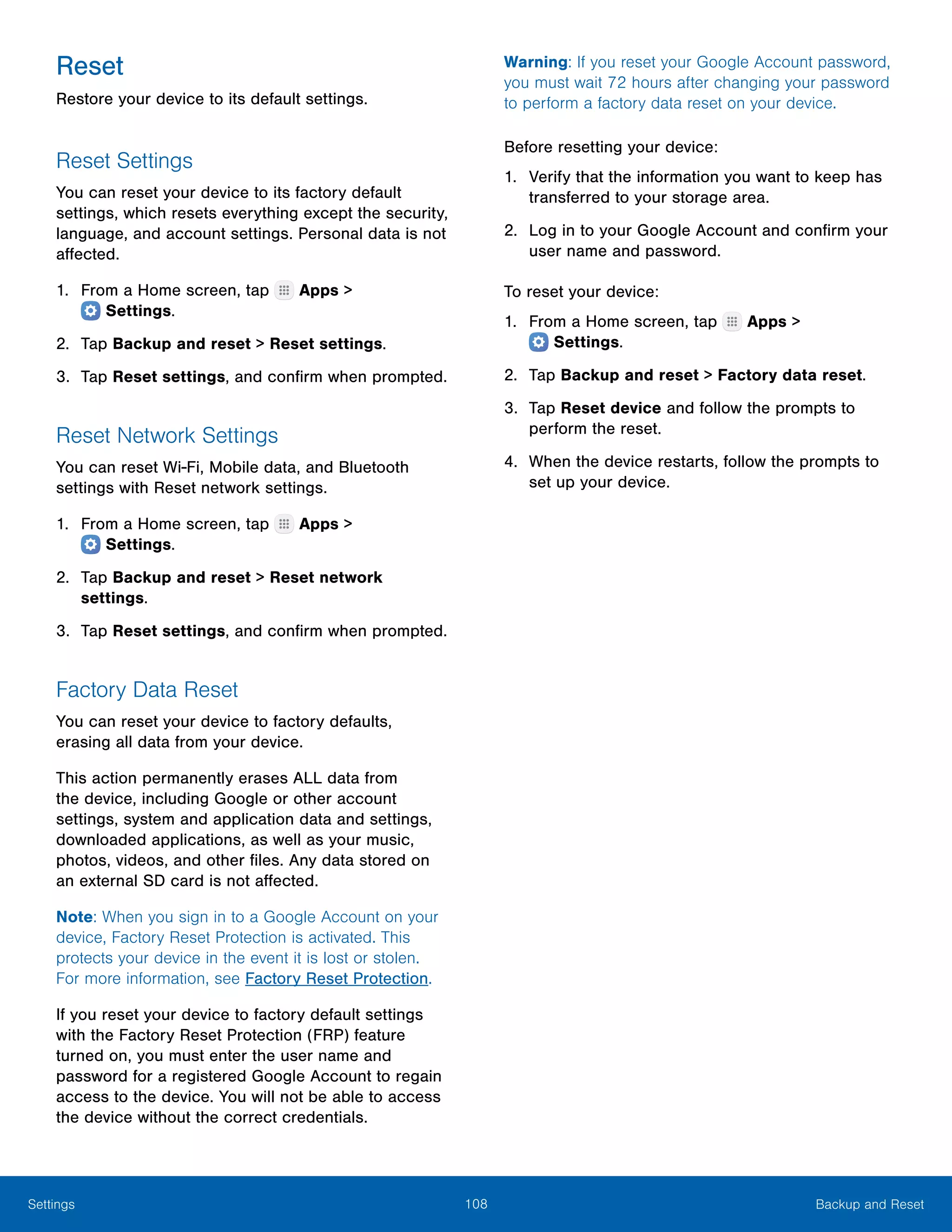 Reset

Restore your device to its default settings.

Reset Settings

You can reset your device to its factory default settings, which resets everything except the security, language, and account settings. Personal data is not affected.

1. From a Home screen, tap Apps > Settings.
2. Tap Backup and reset > Reset settings.
3. Tap Reset settings, and confirm when prompted.

Reset Network Settings

You can reset Wi-Fi, Mobile data, and Bluetooth settings with Reset network settings.

1. From a Home screen, tap Apps > Settings.
2. Tap Backup and reset > Reset network settings.
3. Tap Reset settings, and confirm when prompted.

Factory Data Reset

You can reset your device to factory defaults, erasing all data from your device.

This action permanently erases ALL data from the device, including Google or other account settings, system and application data and settings, downloaded applications, as well as your music, photos, videos, and other files. Any data stored on an external SD card is not affected.

Note: When you sign in to a Google Account on your device, Factory Reset Protection is activated. This protects your device in the event it is lost or stolen. For more information, see Factory Reset Protection.

If you reset your device to factory default settings with the Factory Reset Protection (FRP) feature turned on, you must enter the user name and password for a registered Google Account to regain access to the device. You will not be able to access the device without the correct credentials.

Warning: If you reset your Google Account password, you must wait 72 hours after changing your password to perform a factory data reset on your device.

Before resetting your device:

1. Verify that the information you want to keep has transferred to your storage area.
2. Log in to your Google Account and confirm your user name and password.

To reset your device:

1. From a Home screen, tap Apps > Settings.
2. Tap Backup and reset > Factory data reset.
3. Tap Reset device and follow the prompts to perform the reset.
4. When the device restarts, follow the prompts to set up your device.

Settings 108 Backup and Reset